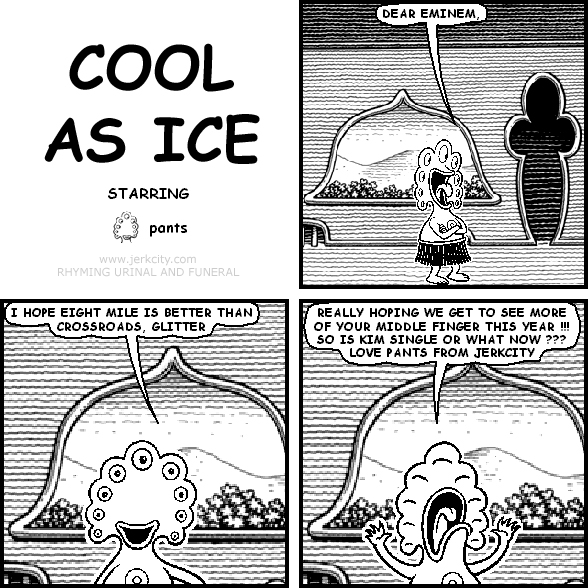 COOL AS ICE

STARRING

pants

www.jerkcity.com
RHYMING URINAL AND FUNERAL

DEAR EMINEM,

I HOPE EIGHT MILE IS BETTER THAN CROSSROADS, GLITTER

REALLY HOPING WE GET TO SEE MORE OF YOUR MIDDLE FINGER THIS YEAR !!! SO IS KIM SINGLE OR WHAT NOW ??? LOVE PANTS FROM JERKCITY